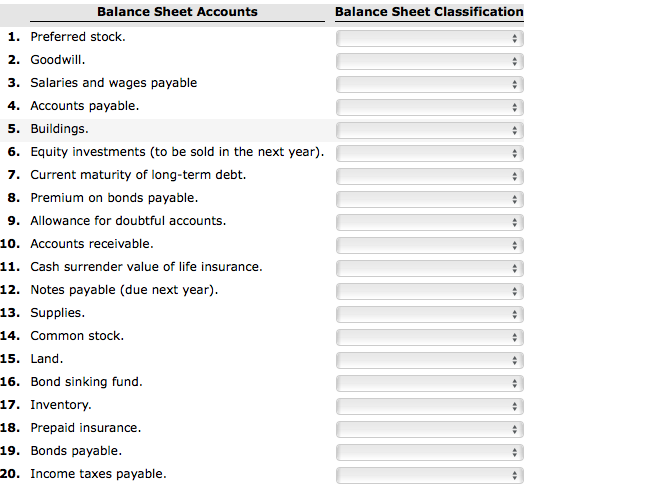 | | Balance Sheet Accounts | Balance Sheet Classification |
|---|---|---|
| 1. | Preferred stock. | |
| 2. | Goodwill. | |
| 3. | Salaries and wages payable | |
| 4. | Accounts payable. | |
| 5. | Buildings. | |
| 6. | Equity investments (to be sold in the next year). | |
| 7. | Current maturity of long-term debt. | |
| 8. | Premium on bonds payable. | |
| 9. | Allowance for doubtful accounts. | |
| 10. | Accounts receivable. | |
| 11. | Cash surrender value of life insurance. | |
| 12. | Notes payable (due next year). | |
| 13. | Supplies. | |
| 14. | Common stock. | |
| 15. | Land. | |
| 16. | Bond sinking fund. | |
| 17. | Inventory. | |
| 18. | Prepaid insurance. | |
| 19. | Bonds payable. | |
| 20. | Income taxes payable. | |